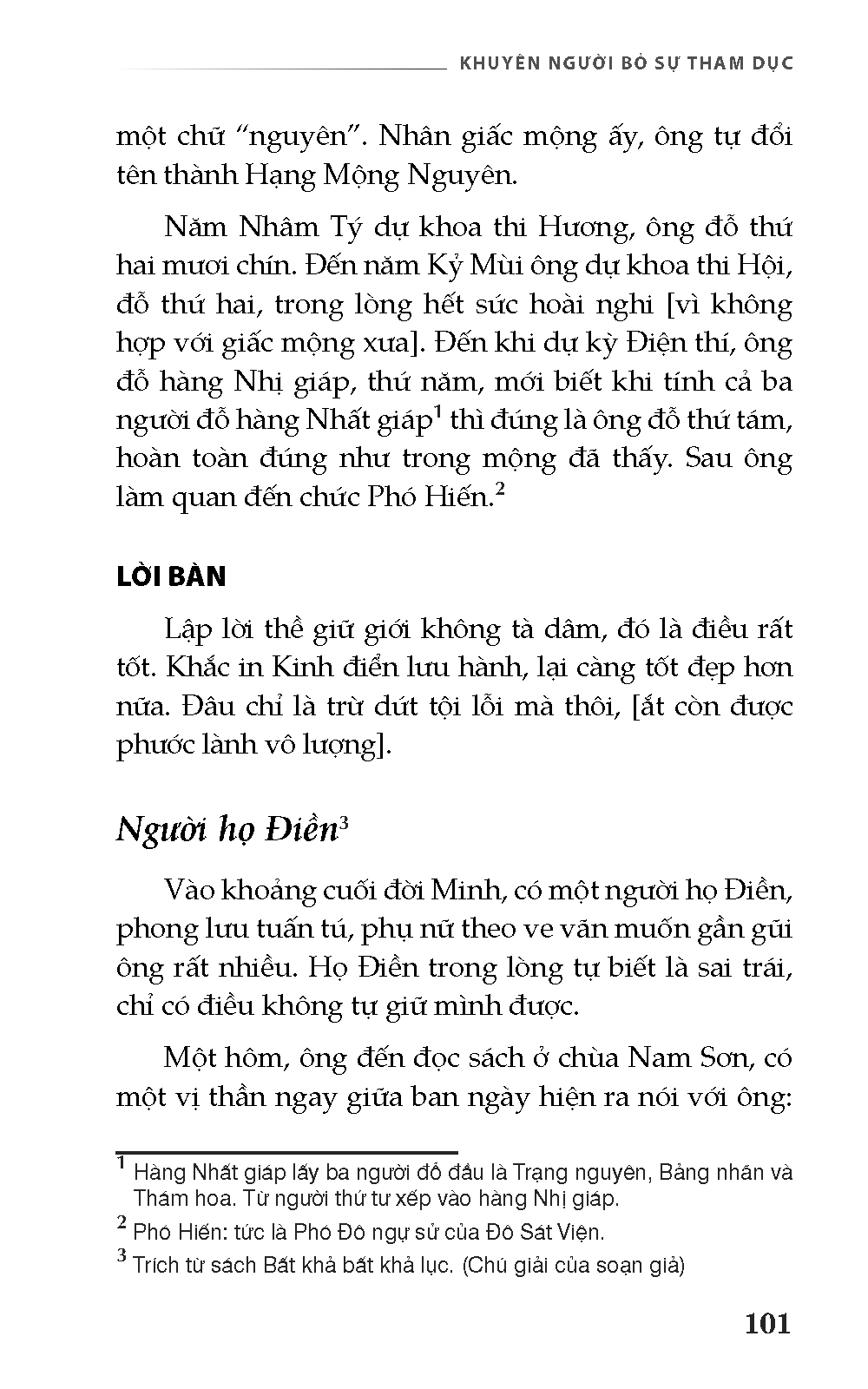 KHUYÊN NGƯỜI BỎ SỰ THAM DỤC

một chữ “nguyên”. Nhân giấc mộng ấy, ông tự đổi tên thành Hạng Mộng Nguyên.

Năm Nhâm Tý dự khoa thi Hương, ông đỗ thứ hai mươi chín. Đến năm Kỷ Mùi ông dự khoa thi Hội, đỗ thứ hai, trong lòng hết sức hoài nghi [vì không hợp với giấc mộng xưa]. Đến khi dự kỳ Điện thí, ông đỗ hàng Nhị giáp, thứ năm, mới biết khi tính cả ba người đỗ hàng Nhất giáp$^1$ thì đúng là ông đỗ thứ tám, hoàn toàn đúng như trong mộng đã thấy. Sau ông làm quan đến chức Phó Hiến.$^2$

LỜI BÀN

Lập lời thề giữ giới không tà dâm, đó là điều rất tốt. Khắc in Kinh điển lưu hành, lại càng tốt đẹp hơn nữa. Đâu chỉ là trừ dứt tội lỗi mà thôi, [ắt còn được phước lành vô lượng].

Người họ Điền$^3$

Vào khoảng cuối đời Minh, có một người họ Điền, phong lưu tuấn tú, phụ nữ theo ve vãn muốn gần gũi ông rất nhiều. Họ Điền trong lòng tự biết là sai trái, chỉ có điều không tự giữ mình được.

Một hôm, ông đến đọc sách ở chùa Nam Sơn, có một vị thần ngay giữa ban ngày hiện ra nói với ông:

$^1$ Hàng Nhất giáp lấy ba người đỗ đầu là Trạng nguyên, Bảng nhãn và Thám hoa. Từ người thứ tư xếp vào hàng Nhị giáp.
$^2$ Phó Hiến: tức là Phó Đô ngự sử của Đô Sát Viện.
$^3$ Trích từ sách Bất khả bất khả lục. (Chú giải của soạn giả)

101